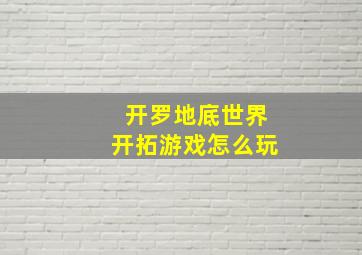 开罗地底世界
开拓游戏怎么玩